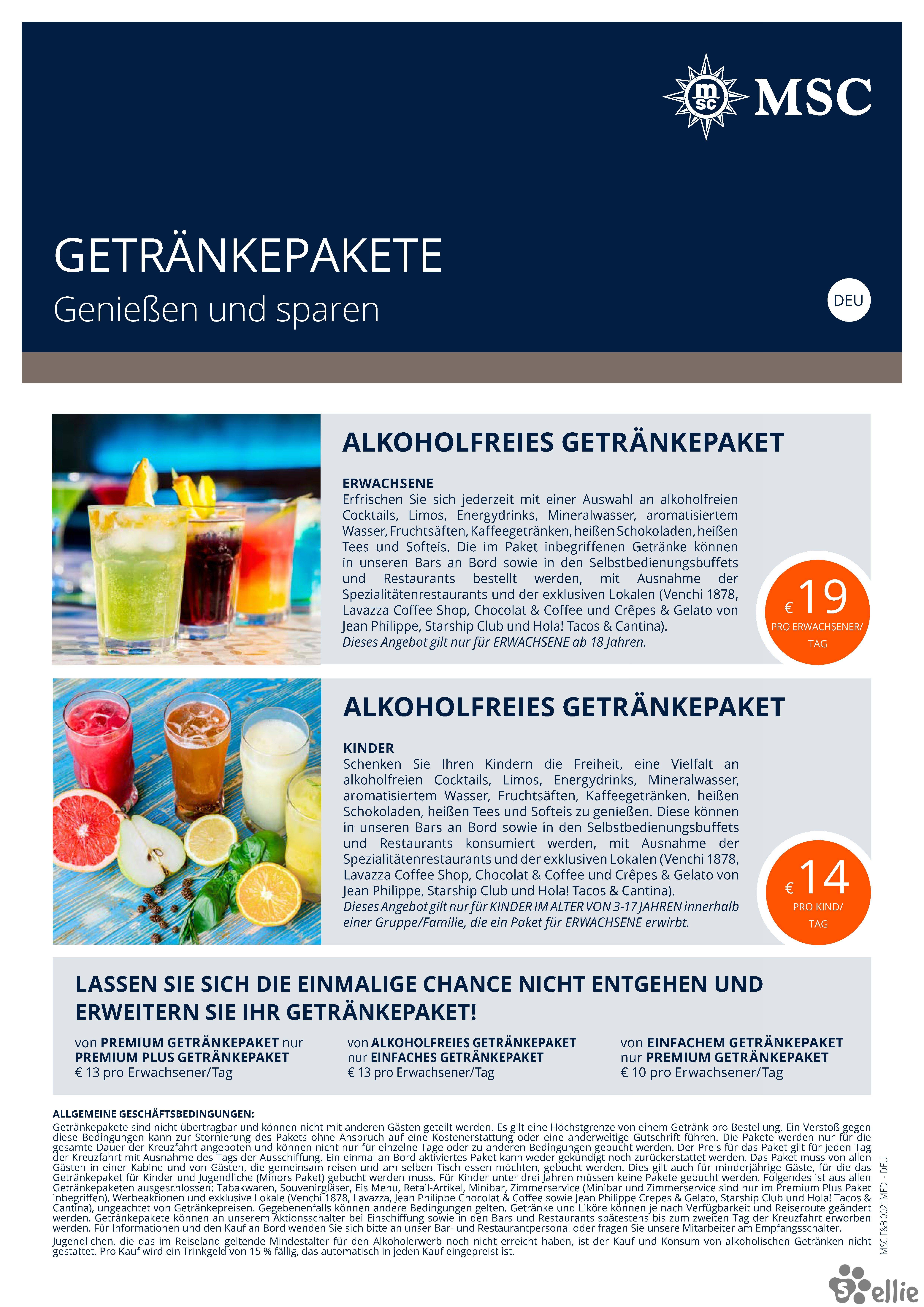 msc MSC

GETRÄNKEPAKETE
Genießen und sparen

DEU

ALKOHOLFREIES GETRÄNKEPAKET

ERWACHSENE
Erfrischen Sie sich jederzeit mit einer Auswahl an alkoholfreien Cocktails, Limos, Energydrinks, Mineralwasser, aromatisiertem Wasser, Fruchtsäften, Kaffeegetränken, heißen Schokoladen, heißen Tees und Softeis. Die im Paket inbegriffenen Getränke können in unseren Bars an Bord sowie in den Selbstbedienungsbuffets und Restaurants bestellt werden, mit Ausnahme der Spezialitätenrestaurants und der exklusiven Lokalen (Venchi 1878, Lavazza Coffee Shop, Chocolat & Coffee und Crêpes & Gelato von Jean Philippe, Starship Club und Hola! Tacos & Cantina).
Dieses Angebot gilt nur für ERWACHSENE ab 18 Jahren.

€ 19
PRO ERWACHSENER/ TAG

ALKOHOLFREIES GETRÄNKEPAKET

KINDER
Schenken Sie Ihren Kindern die Freiheit, eine Vielfalt an alkoholfreien Cocktails, Limos, Energydrinks, Mineralwasser, aromatisiertem Wasser, Fruchtsäften, Kaffeegetränken, heißen Schokoladen, heißen Tees und Softeis zu genießen. Diese können in unseren Bars an Bord sowie in den Selbstbedienungsbuffets und Restaurants konsumiert werden, mit Ausnahme der Spezialitätenrestaurants und der exklusiven Lokalen (Venchi 1878, Lavazza Coffee Shop, Chocolat & Coffee und Crêpes & Gelato von Jean Philippe, Starship Club und Hola! Tacos & Cantina).
Dieses Angebot gilt nur für KINDER IM ALTER VON 3-17 JAHREN innerhalb einer Gruppe/Familie, die ein Paket für ERWACHSENE erwirbt.

€ 14
PRO KIND/ TAG

LASSEN SIE SICH DIE EINMALIGE CHANCE NICHT ENTGEHEN UND ERWEITERN SIE IHR GETRÄNKEPAKET!

von PREMIUM GETRÄNKEPAKET nur PREMIUM PLUS GETRÄNKEPAKET
€ 13 pro Erwachsener/Tag

von ALKOHOLFREIES GETRÄNKEPAKET nur EINFACHES GETRÄNKEPAKET
€ 13 pro Erwachsener/Tag

von EINFACHEM GETRÄNKEPAKET nur PREMIUM GETRÄNKEPAKET
€ 10 pro Erwachsener/Tag

ALLGEMEINE GESCHÄFTSBEDINGUNGEN:
Getränkepakete sind nicht übertragbar und können nicht mit anderen Gästen geteilt werden. Es gilt eine Höchstgrenze von einem Getränk pro Bestellung. Ein Verstoß gegen diese Bedingungen kann zur Stornierung des Pakets ohne Anspruch auf eine Kostenerstattung oder eine anderweitige Gutschrift führen. Die Pakete werden nur für die gesamte Dauer der Kreuzfahrt angeboten und können nicht nur für einzelne Tage oder zu anderen Bedingungen gebucht werden. Der Preis für das Paket gilt für jeden Tag der Kreuzfahrt mit Ausnahme des Tags der Ausschiffung. Ein einmal an Bord aktiviertes Paket kann weder gekündigt noch zurückerstattet werden. Das Paket muss von allen Gästen in einer Kabine und von Gästen, die gemeinsam reisen und am selben Tisch essen möchten, gebucht werden. Dies gilt auch für minderjährige Gäste, für die das Getränkepaket für Kinder und Jugendliche (Minors Paket) gebucht werden muss. Für Kinder unter drei Jahren müssen keine Pakete gebucht werden. Folgendes ist aus allen Getränkepaketen ausgeschlossen: Tabakwaren, Souvenirgläser, Eis Menu, Retail-Artikel, Minibar, Zimmerservice (Minibar und Zimmerservice sind nur im Premium Plus Paket inbegriffen), Werbeaktionen und exklusive Lokale (Venchi 1878, Lavazza, Jean Philippe Chocolat & Coffee sowie Jean Philippe Crepes & Gelato, Starship Club und Hola! Tacos & Cantina), ungeachtet von Getränkepreisen. Gegebenenfalls können andere Bedingungen gelten. Getränke und Liköre können je nach Verfügbarkeit und Reiseroute geändert werden. Getränkepakete können an unserem Aktionsschalter bei Einschiffung sowie in den Bars und Restaurants spätestens bis zum zweiten Tag der Kreuzfahrt erworben werden. Für Informationen und den Kauf an Bord wenden Sie sich bitte an unser Bar- und Restaurantpersonal oder fragen Sie unsere Mitarbeiter am Empfangsschalter.
Jugendlichen, die das im Reiseland geltende Mindestalter für den Alkoholerwerb noch nicht erreicht haben, ist der Kauf und Konsum von alkoholischen Getränken nicht gestattet. Pro Kauf wird ein Trinkgeld von 15 % fällig, das automatisch in jeden Kauf eingepreist ist.

MSC F&B 0021MED - DEU

ellie